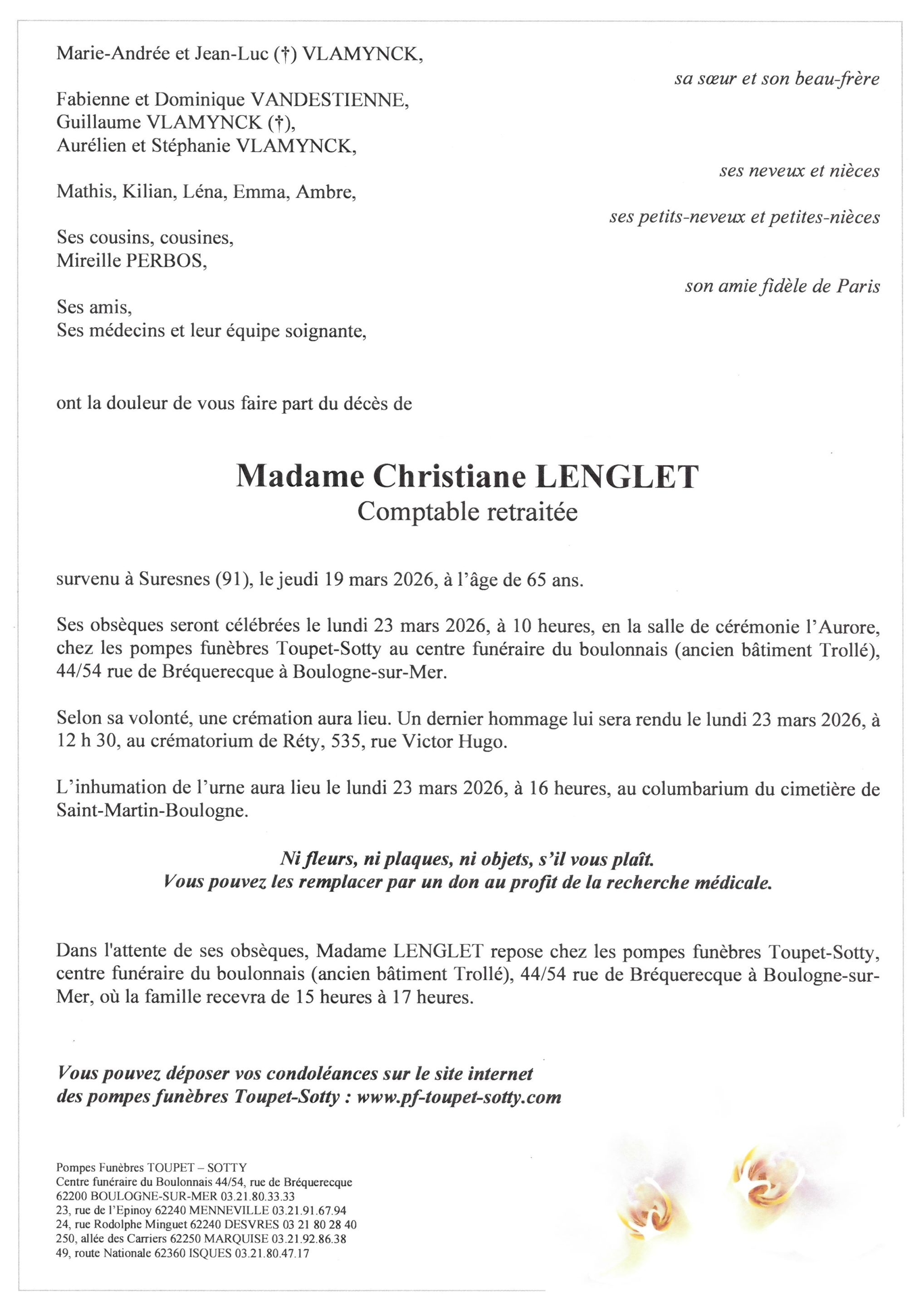 Marie-Andrée et Jean-Luc (†) VLAMYNCK,

sa sœur et son beau-frère

Fabienne et Dominique VANDESTIENNE,
Guillaume VLAMYNCK (†),
Aurélien et Stéphanie VLAMYNCK,

ses neveux et nièces

Mathis, Kilian, Léna, Emma, Ambre,

ses petits-neveux et petites-nièces

Ses cousins, cousines,
Mireille PERBOS,

son amie fidèle de Paris

Ses amis,
Ses médecins et leur équipe soignante,

ont la douleur de vous faire part du décès de

Madame Christiane LENGLET
Comptable retraitée

survenu à Suresnes (91), le jeudi 19 mars 2026, à l'âge de 65 ans.

Ses obsèques seront célébrées le lundi 23 mars 2026, à 10 heures, en la salle de cérémonie l'Aurore, chez les pompes funèbres Toupet-Sotty au centre funéraire du boulonnais (ancien bâtiment Trollé), 44/54 rue de Bréquerecque à Boulogne-sur-Mer.

Selon sa volonté, une crémation aura lieu. Un dernier hommage lui sera rendu le lundi 23 mars 2026, à 12 h 30, au crématorium de Réty, 535, rue Victor Hugo.

L'inhumation de l'urne aura lieu le lundi 23 mars 2026, à 16 heures, au columbarium du cimetière de Saint-Martin-Boulogne.

Ni fleurs, ni plaques, ni objets, s'il vous plaît.
Vous pouvez les remplacer par un don au profit de la recherche médicale.

Dans l'attente de ses obsèques, Madame LENGLET repose chez les pompes funèbres Toupet-Sotty, centre funéraire du boulonnais (ancien bâtiment Trollé), 44/54 rue de Bréquerecque à Boulogne-sur-Mer, où la famille recevra de 15 heures à 17 heures.

Vous pouvez déposer vos condoléances sur le site internet
des pompes funèbres Toupet-Sotty : www.pf-toupet-sotty.com

Pompes Funèbres TOUPET – SOTTY
Centre funéraire du Boulonnais 44/54, rue de Bréquerecque
62200 BOULOGNE-SUR-MER 03.21.80.33.33
23, rue de l'Epinoy 62240 MENNEVILLE 03.21.91.67.94
24, rue Rodolphe Minguet 62240 DESVRES 03 21 80 28 40
250, allée des Carriers 62250 MARQUISE 03.21.92.86.38
49, route Nationale 62360 ISQUES 03.21.80.47.17